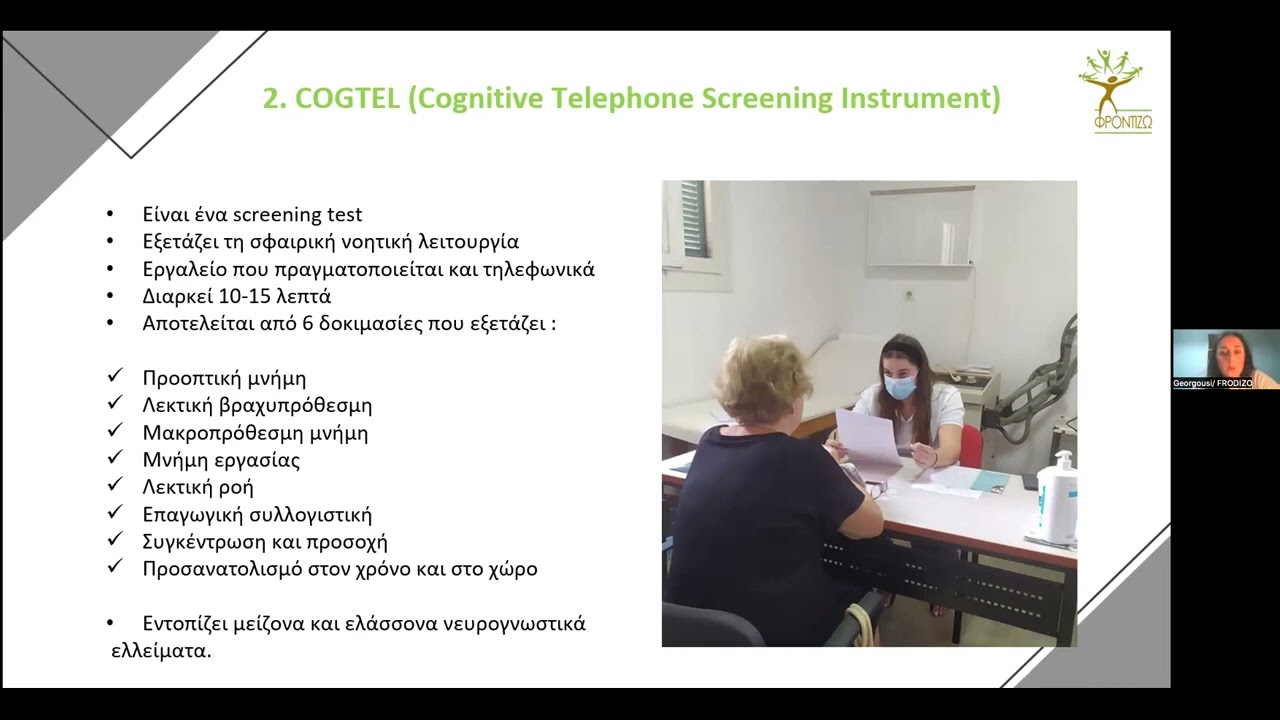 2. COGTEL (Cognitive Telephone Screening Instrument)

ΦΡΟΝΤΙΖΩ

• Είναι ένα screening test
• Εξετάζει τη σφαιρική νοητική λειτουργία
• Εργαλείο που πραγματοποιείται και τηλεφωνικά
• Διαρκεί 10-15 λεπτά
• Αποτελείται από 6 δοκιμασίες που εξετάζει :

✓ Προοπτική μνήμη
✓ Λεκτική βραχυπρόθεσμη
✓ Μακροπρόθεσμη μνήμη
✓ Μνήμη εργασίας
✓ Λεκτική ροή
✓ Επαγωγική συλλογιστική
✓ Συγκέντρωση και προσοχή
✓ Προσανατολισμό στον χρόνο και στο χώρο

• Εντοπίζει μείζονα και ελάσσονα νευρογνωστικά ελλείματα.

Georgousi/ FRODIZO